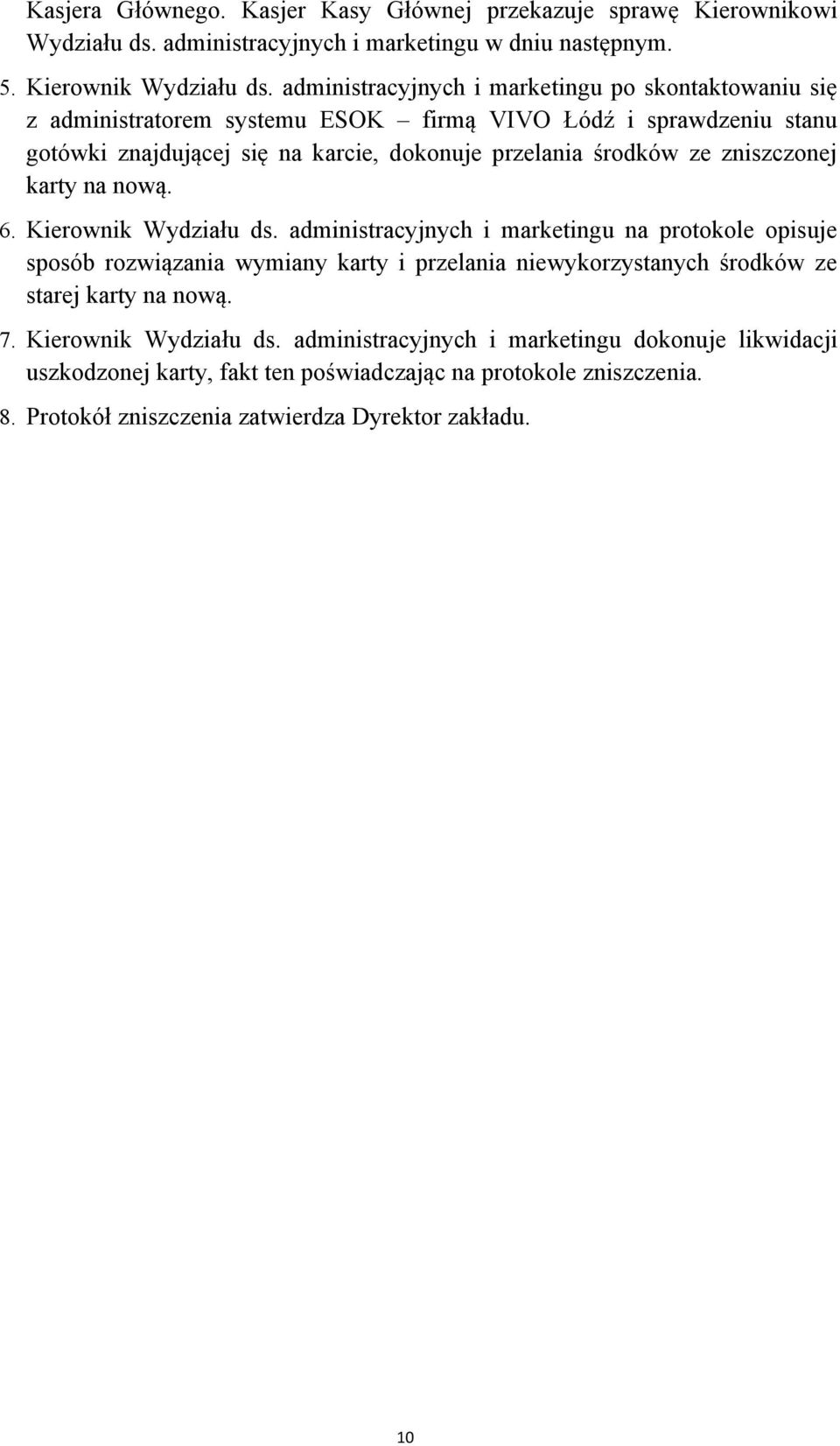 Kasjera Głównego. Kasjer Kasy Głównej przekazuje sprawę Kierownikowi Wydziału ds. administracyjnych i marketingu w dniu następnym.

5. Kierownik Wydziału ds. administracyjnych i marketingu po skontaktowaniu się z administratorem systemu ESOK – firmą VIVO Łódź i sprawdzeniu stanu gotówki znajdującej się na karcie, dokonuje przelania środków ze zniszczonej karty na nową.

6. Kierownik Wydziału ds. administracyjnych i marketingu na protokole opisuje sposób rozwiązania wymiany karty i przelania niewykorzystanych środków ze starej karty na nową.

7. Kierownik Wydziału ds. administracyjnych i marketingu dokonuje likwidacji uszkodzonej karty, fakt ten poświadczając na protokole zniszczenia.

8. Protokół zniszczenia zatwierdza Dyrektor zakładu.

10